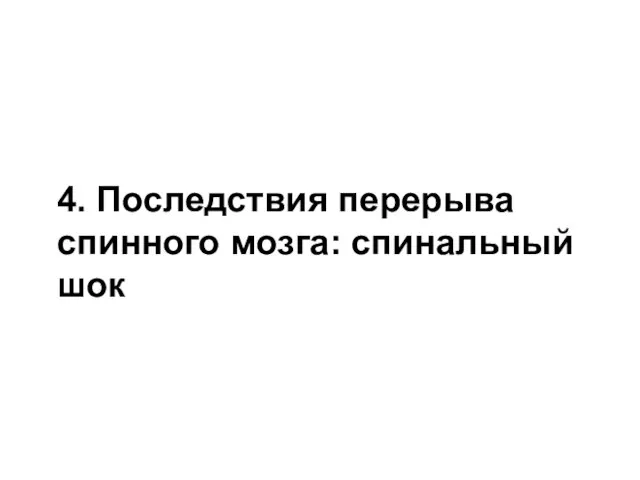 4. Последствия перерыва спинного мозга: спинальный шок